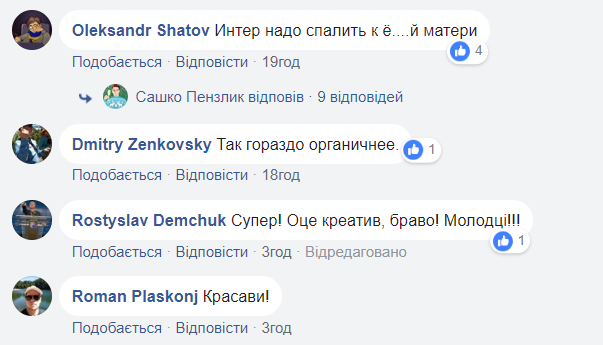 Oleksandr Shatov Интер надо спалить к ё....й матери
4
Подобається · Відповісти · 19год

Сашко Пензлик відповів · 9 відповідей

Dmitry Zenkovsky Так гораздо органичнее.
1
Подобається · Відповісти · 18год

Rostyslav Demchuk Супер! Оце креатив, браво! Молодці!!!
1
Подобається · Відповісти · 3год · Відредаговано

Roman Plaskonj Красави!
Подобається · Відповісти · 3год